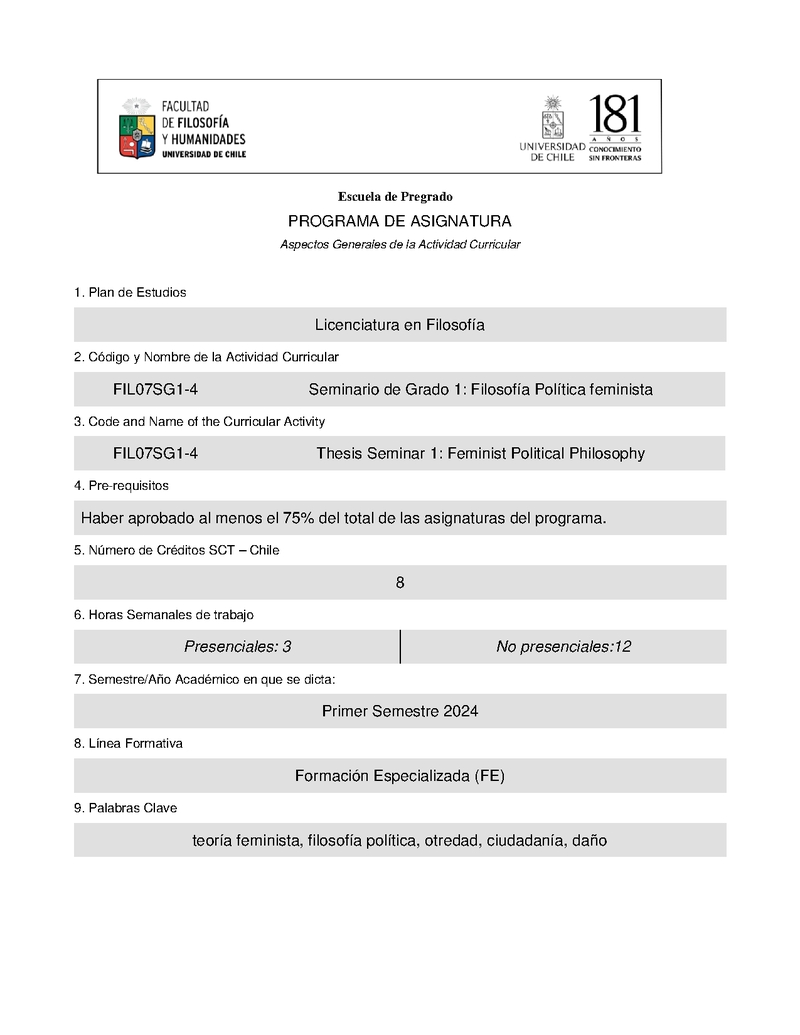 FACULTAD DE FILOSOFÍA Y HUMANIDADES
UNIVERSIDAD DE CHILE

UNIVERSIDAD DE CHILE
181 AÑOS
CONOCIMIENTO SIN FRONTERAS

Escuela de Pregrado

PROGRAMA DE ASIGNATURA

Aspectos Generales de la Actividad Curricular

1. Plan de Estudios

Licenciatura en Filosofía

2. Código y Nombre de la Actividad Curricular

FIL07SG1-4 Seminario de Grado 1: Filosofía Política feminista

3. Code and Name of the Curricular Activity

FIL07SG1-4 Thesis Seminar 1: Feminist Political Philosophy

4. Pre-requisitos

Haber aprobado al menos el 75% del total de las asignaturas del programa.

5. Número de Créditos SCT – Chile

8

6. Horas Semanales de trabajo

| Presenciales: 3 | No presenciales:12 |
|---|---|

7. Semestre/Año Académico en que se dicta:

Primer Semestre 2024

8. Línea Formativa

Formación Especializada (FE)

9. Palabras Clave

teoría feminista, filosofía política, otredad, ciudadanía, daño